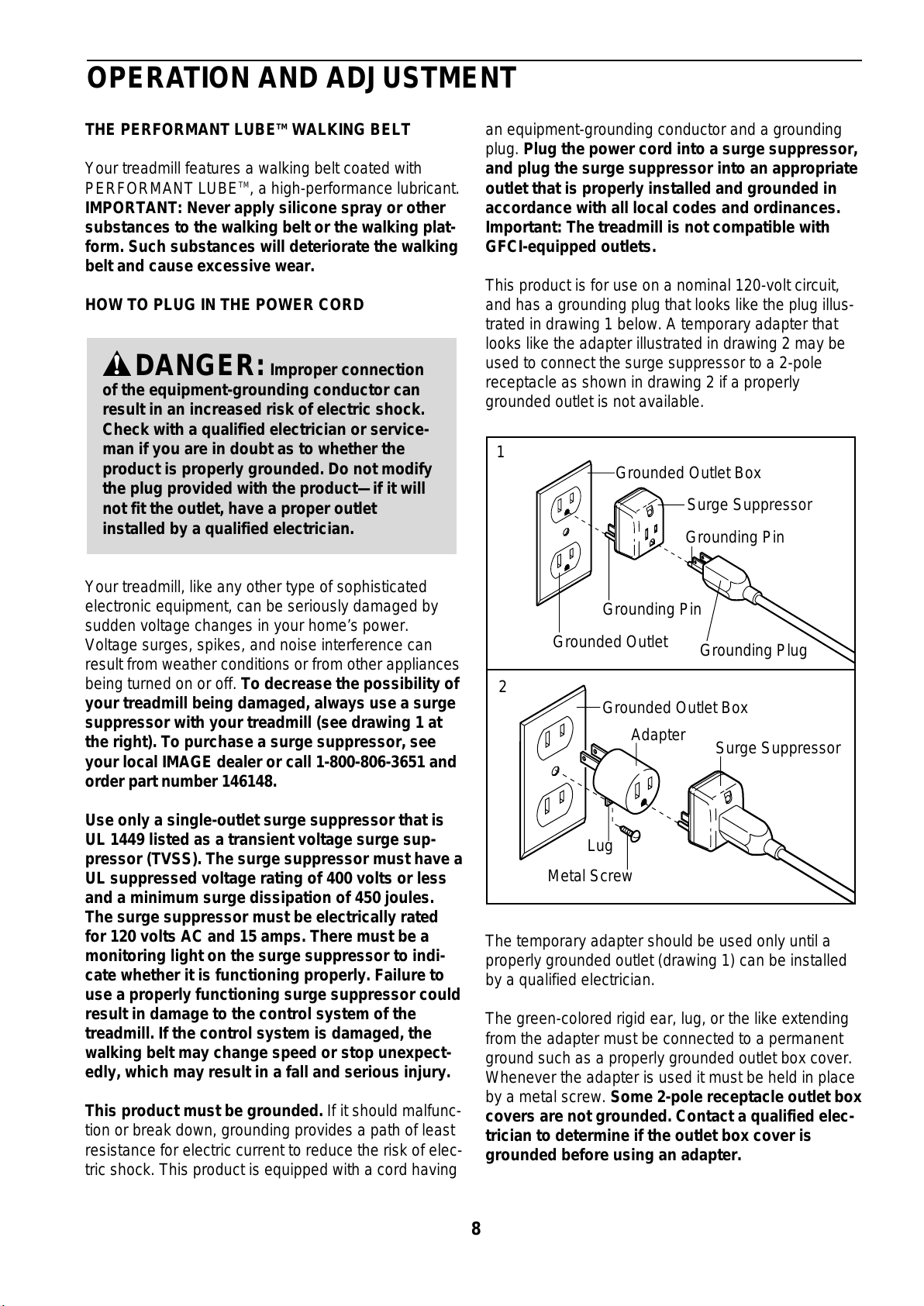 OPERATION AND ADJUSTMENT

THE PERFORMANT LUBE™ WALKING BELT

Your treadmill features a walking belt coated with PERFORMANT LUBE™, a high-performance lubricant. IMPORTANT: Never apply silicone spray or other substances to the walking belt or the walking platform. Such substances will deteriorate the walking belt and cause excessive wear.

HOW TO PLUG IN THE POWER CORD

DANGER: Improper connection of the equipment-grounding conductor can result in an increased risk of electric shock. Check with a qualified electrician or serviceman if you are in doubt as to whether the product is properly grounded. Do not modify the plug provided with the product—if it will not fit the outlet, have a proper outlet installed by a qualified electrician.

Your treadmill, like any other type of sophisticated electronic equipment, can be seriously damaged by sudden voltage changes in your home's power. Voltage surges, spikes, and noise interference can result from weather conditions or from other appliances being turned on or off. To decrease the possibility of your treadmill being damaged, always use a surge suppressor with your treadmill (see drawing 1 at the right). To purchase a surge suppressor, see your local IMAGE dealer or call 1-800-806-3651 and order part number 146148.

Use only a single-outlet surge suppressor that is UL 1449 listed as a transient voltage surge suppressor (TVSS). The surge suppressor must have a UL suppressed voltage rating of 400 volts or less and a minimum surge dissipation of 450 joules. The surge suppressor must be electrically rated for 120 volts AC and 15 amps. There must be a monitoring light on the surge suppressor to indicate whether it is functioning properly. Failure to use a properly functioning surge suppressor could result in damage to the control system of the treadmill. If the control system is damaged, the walking belt may change speed or stop unexpectedly, which may result in a fall and serious injury.

This product must be grounded. If it should malfunction or break down, grounding provides a path of least resistance for electric current to reduce the risk of electric shock. This product is equipped with a cord having an equipment-grounding conductor and a grounding plug. Plug the power cord into a surge suppressor, and plug the surge suppressor into an appropriate outlet that is properly installed and grounded in accordance with all local codes and ordinances. Important: The treadmill is not compatible with GFCI-equipped outlets.

This product is for use on a nominal 120-volt circuit, and has a grounding plug that looks like the plug illustrated in drawing 1 below. A temporary adapter that looks like the adapter illustrated in drawing 2 may be used to connect the surge suppressor to a 2-pole receptacle as shown in drawing 2 if a properly grounded outlet is not available.

1
Grounded Outlet Box
Surge Suppressor
Grounding Pin
Grounding Pin
Grounded Outlet
Grounding Plug

2
Grounded Outlet Box
Adapter
Surge Suppressor
Lug
Metal Screw

The temporary adapter should be used only until a properly grounded outlet (drawing 1) can be installed by a qualified electrician.

The green-colored rigid ear, lug, or the like extending from the adapter must be connected to a permanent ground such as a properly grounded outlet box cover. Whenever the adapter is used it must be held in place by a metal screw. Some 2-pole receptacle outlet box covers are not grounded. Contact a qualified electrician to determine if the outlet box cover is grounded before using an adapter.

8